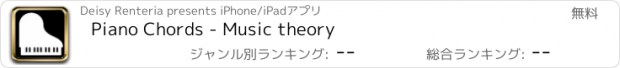 Deisy Renteria presents iPhone/iPadアプリ

無料

Piano Chords - Music theory

ジャンル別ランキング: --

総合ランキング: --